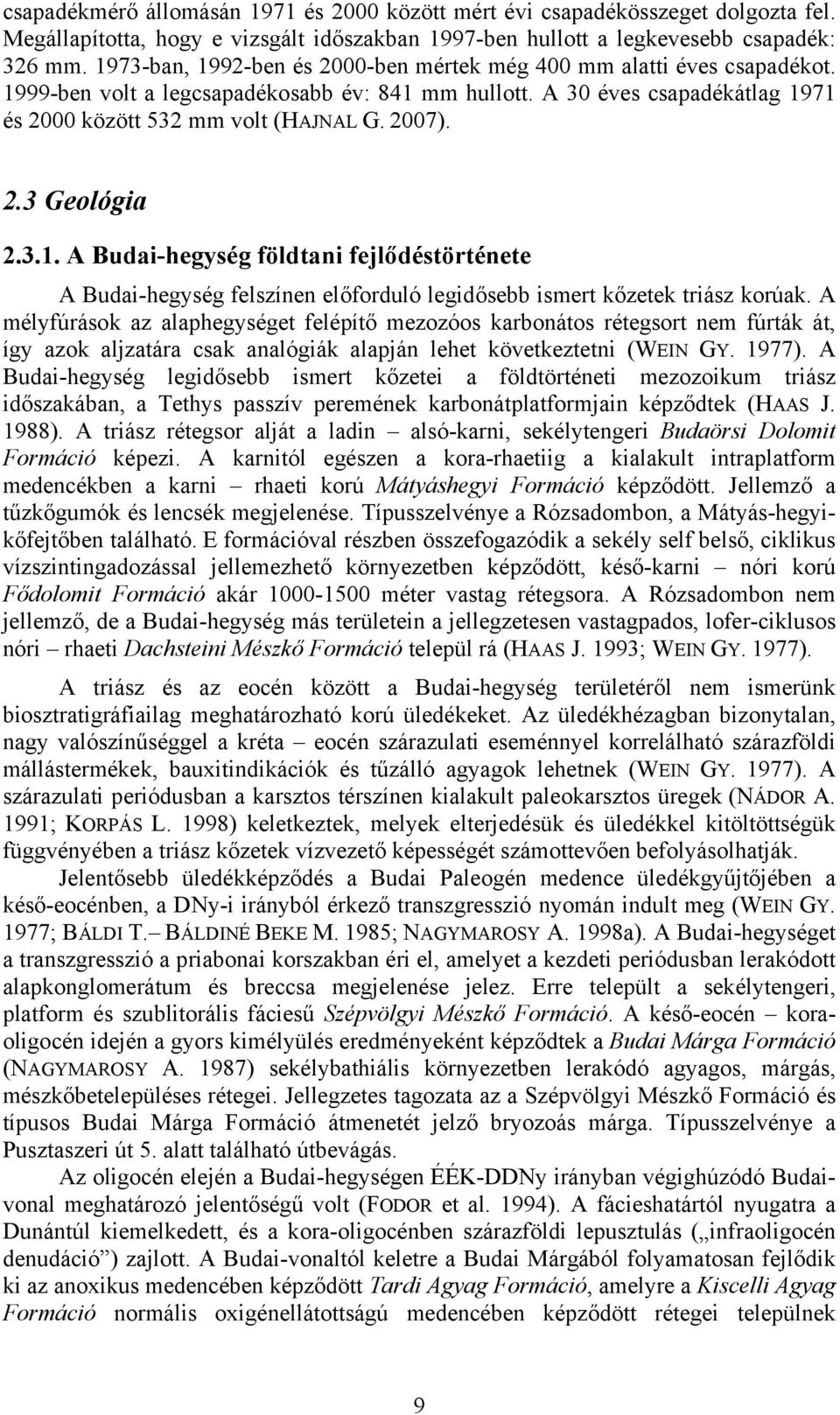 csapadékmérő állomásán 1971 és 2000 között mért évi csapadékösszeget dolgozta fel. Megállapította, hogy e vizsgált időszakban 1997-ben hullott a legkevesebb csapadék: 326 mm. 1973-ban, 1992-ben és 2000-ben mértek még 400 mm alatti éves csapadékot. 1999-ben volt a legcsapadékosabb év: 841 mm hullott. A 30 éves csapadékátlag 1971 és 2000 között 532 mm volt (HAJNAL G. 2007).

2.3 Geológia

2.3.1. A Budai-hegység földtani fejlődéstörténete

A Budai-hegység felszínen előforduló legidősebb ismert kőzetek triász korúak. A mélyfúrások az alaphegységet felépítő mezozóos karbonátos rétegsort nem fúrták át, így azok aljzatára csak analógiák alapján lehet következtetni (WEIN GY. 1977). A Budai-hegység legidősebb ismert kőzetei a földtörténeti mezozoikum triász időszakában, a Tethys passzív peremének karbonátplatformjain képződtek (HAAS J. 1988). A triász rétegsor alját a ladin – alsó-karni, sekélytengeri Budaörsi Dolomit Formáció képezi. A karnitól egészen a kora-rhaetiig a kialakult intraplatform medencékben a karni – rhaeti korú Mátyáshegyi Formáció képződött. Jellemző a tűzkőgumók és lencsék megjelenése. Típusszelvénye a Rózsadombon, a Mátyás-hegyi-kőfejtőben található. E formációval részben összefogazódik a sekély self belső, ciklikus vízszintingadozással jellemezhető környezetben képződött, késő-karni – nóri korú Fődolomit Formáció akár 1000-1500 méter vastag rétegsora. A Rózsadombon nem jellemző, de a Budai-hegység más területein a jellegzetesen vastagpados, lofer-ciklusos nóri – rhaeti Dachsteini Mészkő Formáció települ rá (HAAS J. 1993; WEIN GY. 1977).

A triász és az eocén között a Budai-hegység területéről nem ismerünk biosztratigráfiailag meghatározható korú üledékeket. Az üledékhézagban bizonytalan, nagy valószínűséggel a kréta – eocén szárazulati eseménnyel korrelálható szárazföldi mállástermékek, bauxitindikációk és tűzálló agyagok lehetnek (WEIN GY. 1977). A szárazulati periódusban a karsztos térszínen kialakult paleokarsztos üregek (NÁDOR A. 1991; KORPÁS L. 1998) keletkeztek, melyek elterjedésük és üledékkel kitöltöttségük függvényében a triász kőzetek vízvezető képességét számottevően befolyásolhatják.

Jelentősebb üledékképződés a Budai Paleogén medence üledékgyűjtőjében a késő-eocénben, a DNy-i irányból érkező transzgresszió nyomán indult meg (WEIN GY. 1977; BÁLDI T.– BÁLDINÉ BEKE M. 1985; NAGYMAROSY A. 1998a). A Budai-hegységet a transzgresszió a priabonai korszakban éri el, amelyet a kezdeti periódusban lerakódott alapkonglomerátum és breccsa megjelenése jelez. Erre települt a sekélytengeri, platform és szublitorális fáciesű Szépvölgyi Mészkő Formáció. A késő-eocén – kora-oligocén idején a gyors kimélyülés eredményeként képződtek a Budai Márga Formáció (NAGYMAROSY A. 1987) sekélybathiális környezetben lerakódó agyagos, márgás, mészkőbetelepüléses rétegei. Jellegzetes tagozata az a Szépvölgyi Mészkő Formáció és típusos Budai Márga Formáció átmenetét jelző bryozoás márga. Típusszelvénye a Pusztaszeri út 5. alatt található útbevágás.

Az oligocén elején a Budai-hegységen ÉÉK-DDNy irányban végighúzódó Budai-vonal meghatározó jelentőségű volt (FODOR et al. 1994). A fácieshatártól nyugatra a Dunántúl kiemelkedett, és a kora-oligocénben szárazföldi lepusztulás („infraoligocén denudáció”) zajlott. A Budai-vonaltól keletre a Budai Márgából folyamatosan fejlődik ki az anoxikus medencében képződött Tardi Agyag Formáció, amelyre a Kiscelli Agyag Formáció normális oxigénellátottságú medencében képződött rétegei települnek

9